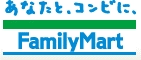 あなたと、コンビに、

FamilyMart